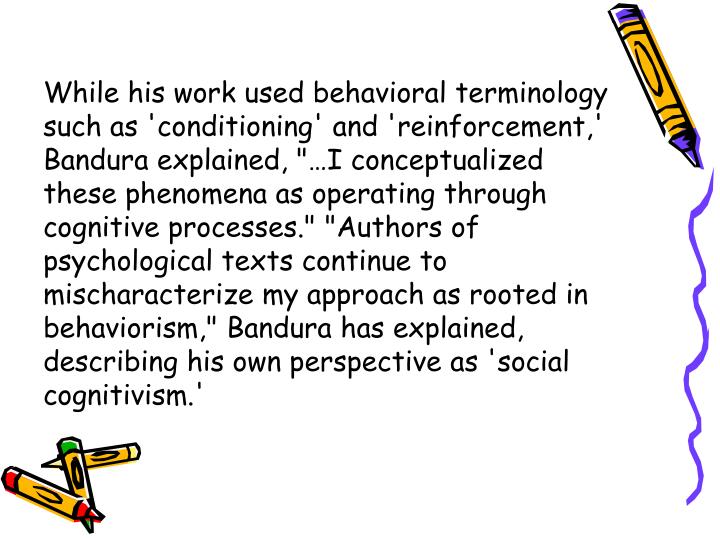 While his work used behavioral terminology such as 'conditioning' and 'reinforcement,' Bandura explained, "…I conceptualized these phenomena as operating through cognitive processes." "Authors of psychological texts continue to mischaracterize my approach as rooted in behaviorism," Bandura has explained, describing his own perspective as 'social cognitivism.'